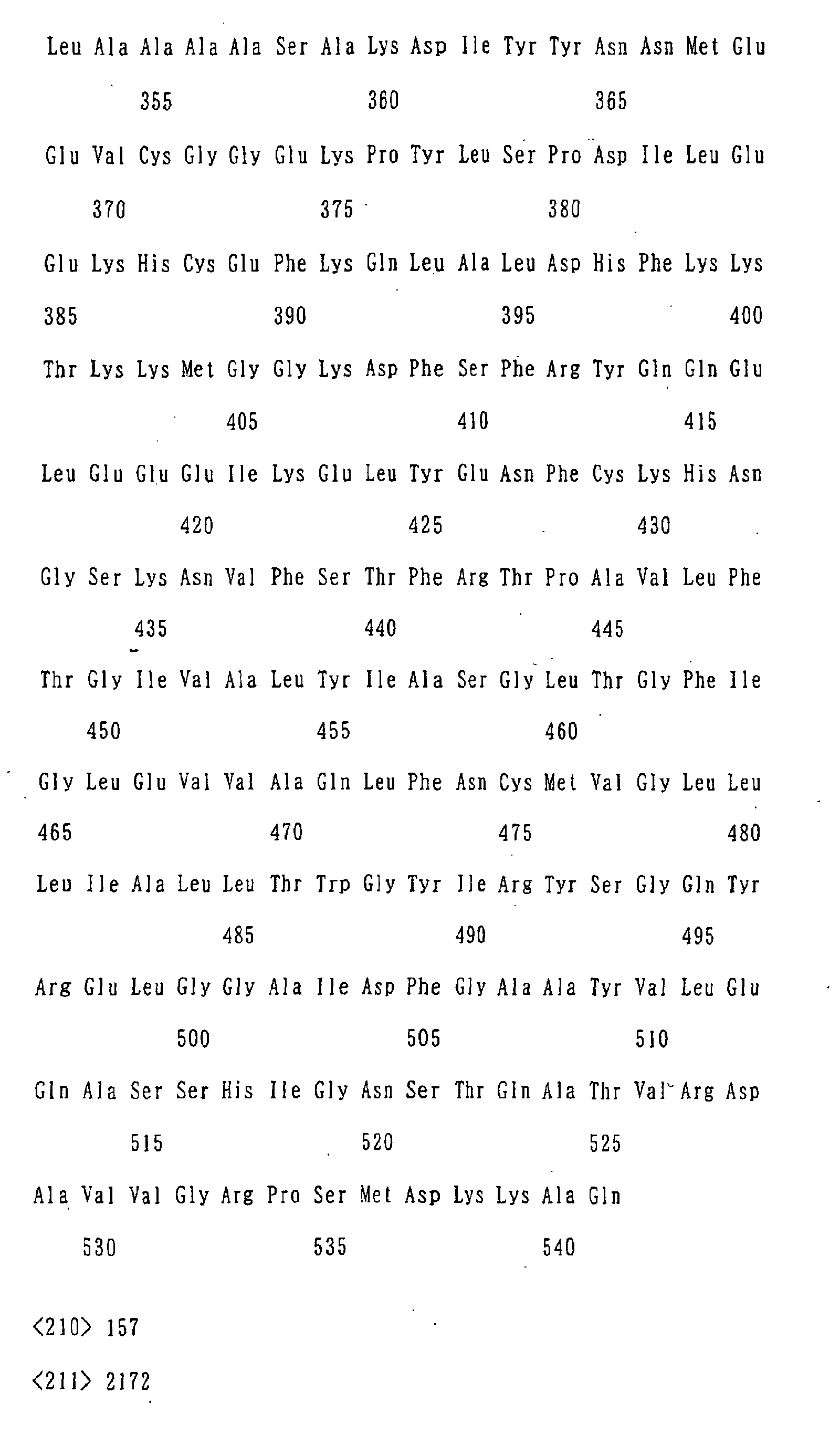 Leu Ala Ala Ala Ala Ser Ala Lys Asp Ile Tyr Tyr Asn Asn Met Glu

355 360 365

Glu Val Cys Gly Gly Glu Lys Pro Tyr Leu Ser Pro Asp Ile Leu Glu

370 375 380

Glu Lys His Cys Glu Phe Lys Gln Leu Ala Leu Asp His Phe Lys Lys

385 390 395 400

Thr Lys Lys Met Gly Gly Lys Asp Phe Ser Phe Arg Tyr Gln Gln Glu

405 410 415

Leu Glu Glu Glu Ile Lys Glu Leu Tyr Glu Asn Phe Cys Lys His Asn

420 425 430

Gly Ser Lys Asn Val Phe Ser Thr Phe Arg Thr Pro Ala Val Leu Phe

435 440 445

Thr Gly Ile Val Ala Leu Tyr Ile Ala Ser Gly Leu Thr Gly Phe Ile

450 455 460

Gly Leu Glu Val Val Ala Gln Leu Phe Asn Cys Met Val Gly Leu Leu

465 470 475 480

Leu Ile Ala Leu Leu Thr Trp Gly Tyr Ile Arg Tyr Ser Gly Gln Tyr

485 490 495

Arg Glu Leu Gly Gly Ala Ile Asp Phe Gly Ala Ala Tyr Val Leu Glu

500 505 510

Gln Ala Ser Ser His Ile Gly Asn Ser Thr Gln Ala Thr Val Arg Asp

515 520 525

Ala Val Val Gly Arg Pro Ser Met Asp Lys Lys Ala Gln

530 535 540

<210> 157

<211> 2172